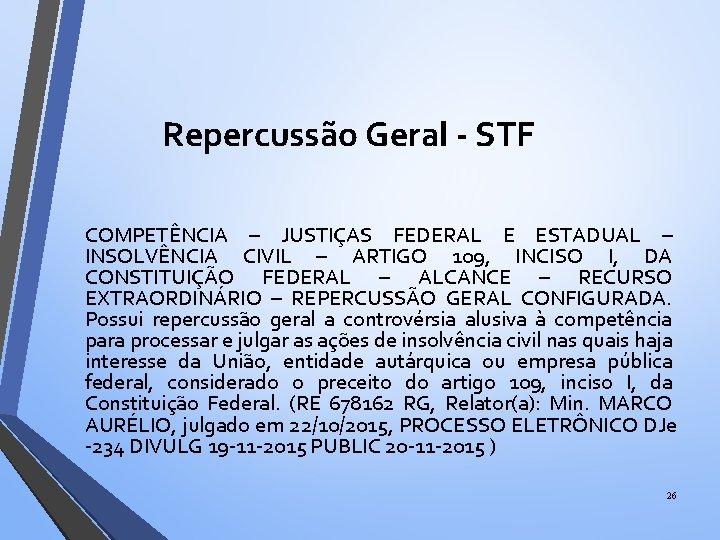 Repercussão Geral - STF

COMPETÊNCIA – JUSTIÇAS FEDERAL E ESTADUAL – INSOLVÊNCIA CIVIL – ARTIGO 109, INCISO I, DA CONSTITUIÇÃO FEDERAL – ALCANCE – RECURSO EXTRAORDINÁRIO – REPERCUSSÃO GERAL CONFIGURADA. Possui repercussão geral a controvérsia alusiva à competência para processar e julgar as ações de insolvência civil nas quais haja interesse da União, entidade autárquica ou empresa pública federal, considerado o preceito do artigo 109, inciso I, da Constituição Federal. (RE 678162 RG, Relator(a): Min. MARCO AURÉLIO, julgado em 22/10/2015, PROCESSO ELETRÔNICO DJe -234 DIVULG 19-11-2015 PUBLIC 20-11-2015 )

26